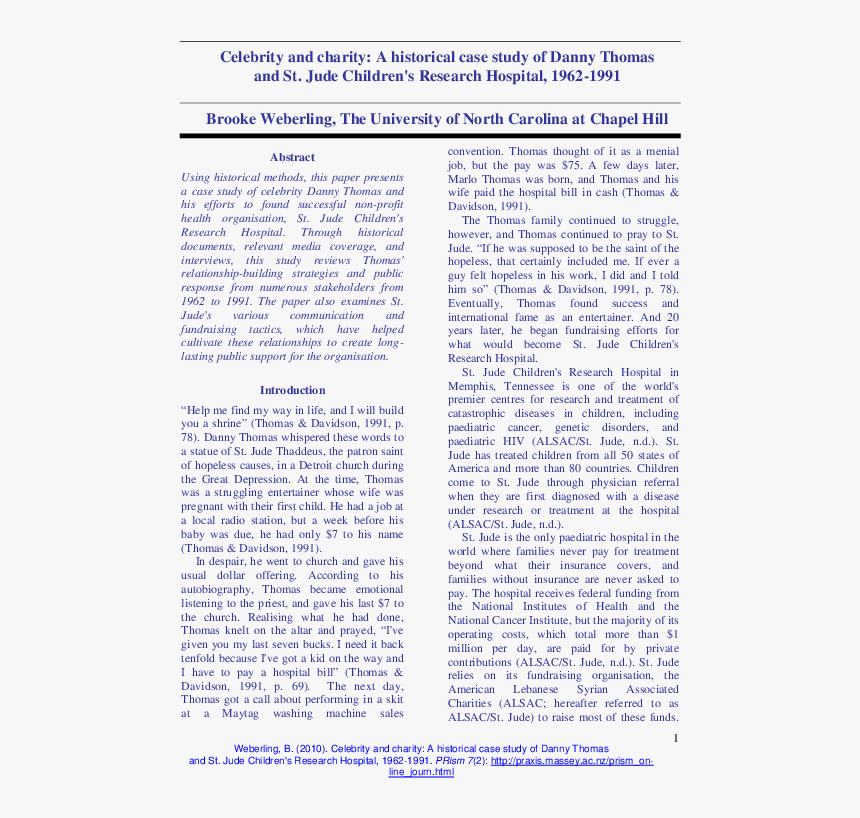 Celebrity and charity: A historical case study of Danny Thomas and St. Jude Children's Research Hospital, 1962-1991

Brooke Weberling, The University of North Carolina at Chapel Hill

Abstract

Using historical methods, this paper presents a case study of celebrity Danny Thomas and his efforts to found successful non-profit health organisation, St. Jude Children's Research Hospital. Through historical documents, relevant media coverage, and interviews, this study reviews Thomas' relationship-building strategies and public response from numerous stakeholders from 1962 to 1991. The paper also examines St. Jude's various communication and fundraising tactics, which have helped cultivate these relationships to create long-lasting public support for the organisation.

Introduction

"Help me find my way in life, and I will build you a shrine" (Thomas & Davidson, 1991, p. 78). Danny Thomas whispered these words to a statue of St. Jude Thaddeus, the patron saint of hopeless causes, in a Detroit church during the Great Depression. At the time, Thomas was a struggling entertainer whose wife was pregnant with their first child. He had a job at a local radio station, but a week before his baby was due, he had only $7 to his name (Thomas & Davidson, 1991).

In despair, he went to church and gave his usual dollar offering. According to his autobiography, Thomas became emotional listening to the priest, and gave his last $7 to the church. Realising what he had done, Thomas knelt on the altar and prayed, "I've given you my last seven bucks. I need it back tenfold because I've got a kid on the way and I have to pay a hospital bill" (Thomas & Davidson, 1991, p. 69). The next day, Thomas got a call about performing in a skit at a Maytag washing machine sales convention. Thomas thought of it as a menial job, but the pay was $75. A few days later, Marlo Thomas was born, and Thomas and his wife paid the hospital bill in cash (Thomas & Davidson, 1991).

The Thomas family continued to struggle, however, and Thomas continued to pray to St. Jude. "If he was supposed to be the saint of the hopeless, that certainly included me. If ever a guy felt hopeless in his work, I did and I told him so" (Thomas & Davidson, 1991, p. 78). Eventually, Thomas found success and international fame as an entertainer. And 20 years later, he began fundraising efforts for what would become St. Jude Children's Research Hospital.

St. Jude Children's Research Hospital in Memphis, Tennessee is one of the world's premier centres for research and treatment of catastrophic diseases in children, including paediatric cancer, genetic disorders, and paediatric HIV (ALSAC/St. Jude, n.d.). St. Jude has treated children from all 50 states of America and more than 80 countries. Children come to St. Jude through physician referral when they are first diagnosed with a disease under research or treatment at the hospital (ALSAC/St. Jude, n.d.).

St. Jude is the only paediatric hospital in the world where families never pay for treatment beyond what their insurance covers, and families without insurance are never asked to pay. The hospital receives federal funding from the National Institutes of Health and the National Cancer Institute, but the majority of its operating costs, which total more than $1 million per day, are paid for by private contributions (ALSAC/St. Jude, n.d.). St. Jude relies on its fundraising organisation, the American Lebanese Syrian Associated Charities (ALSAC; hereafter referred to as ALSAC/St. Jude) to raise most of these funds.

1

Weberling, B. (2010). Celebrity and charity: A historical case study of Danny Thomas and St. Jude Children's Research Hospital, 1962-1991. PRism 7(2): http://praxis.massey.ac.nz/prism_on-line_journ.html